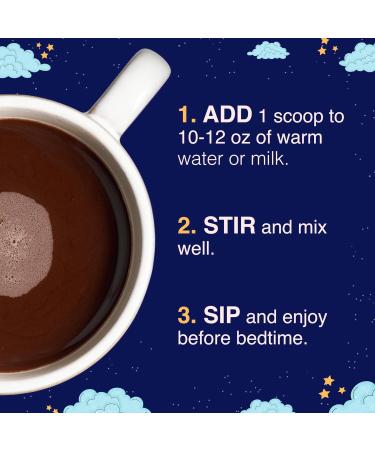 1. ADD 1 scoop to 10-12 oz of warm water or milk.

2. STIR and mix well.

3. SIP and enjoy before bedtime.